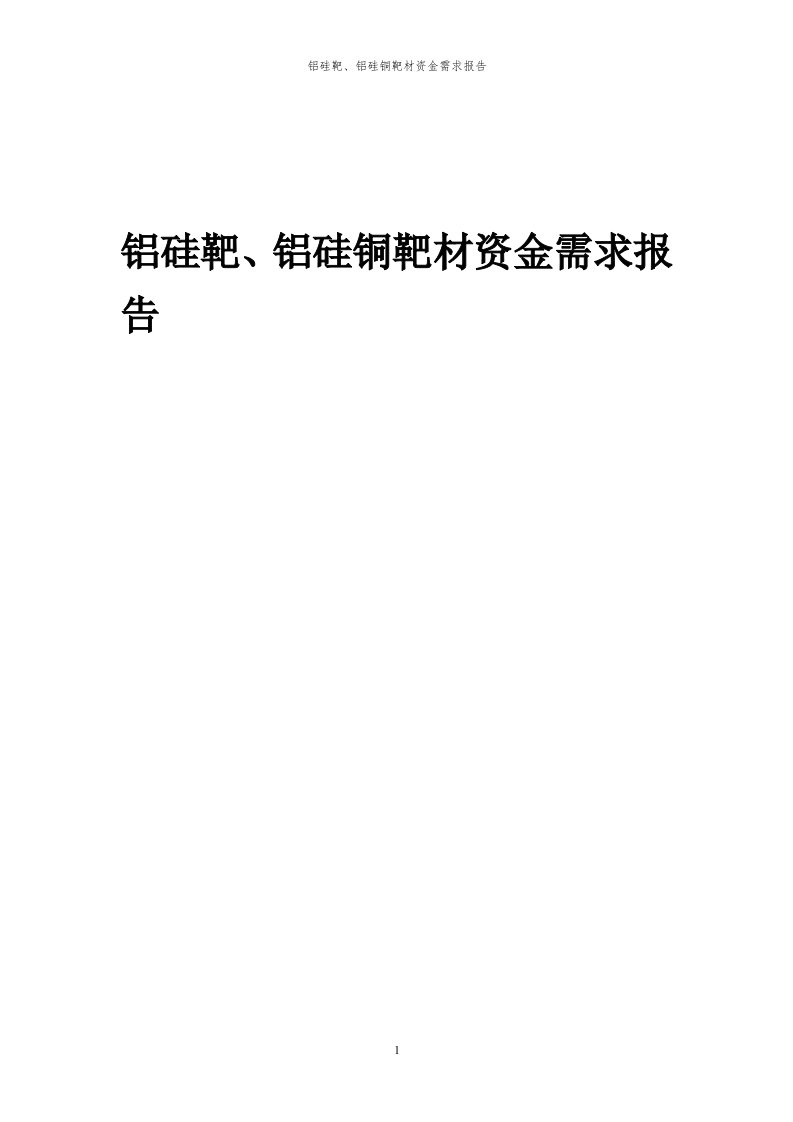 铝硅靶、铝硅铜靶材资金需求报告

铝硅靶、铝硅铜靶材资金需求报告

1